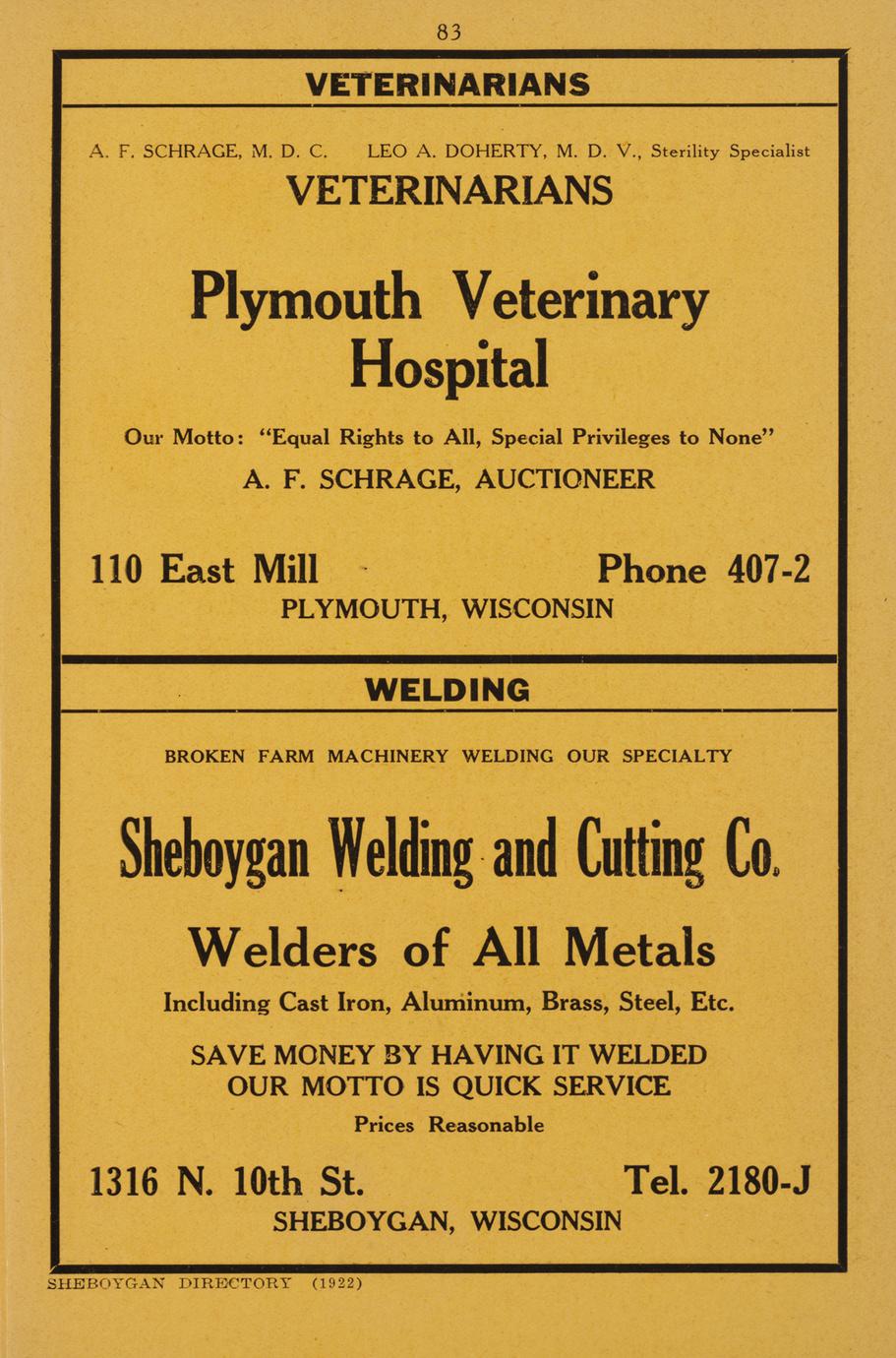 83

VETERINARIANS

A. F. SCHRAGE, M. D. C. LEO A. DOHERTY, M. D. V., Sterility Specialist

VETERINARIANS

Plymouth Veterinary Hospital

Our Motto: "Equal Rights to All, Special Privileges to None"

A. F. SCHRAGE, AUCTIONEER

110 East Mill Phone 407-2

PLYMOUTH, WISCONSIN

WELDING

BROKEN FARM MACHINERY WELDING OUR SPECIALTY

Sheboygan Welding and Cutting Co.

Welders of All Metals

Including Cast Iron, Aluminum, Brass, Steel, Etc.

SAVE MONEY BY HAVING IT WELDED
OUR MOTTO IS QUICK SERVICE

Prices Reasonable

1316 N. 10th St. Tel. 2180-J

SHEBOYGAN, WISCONSIN

SHEBOYGAN DIRECTORY (1922)